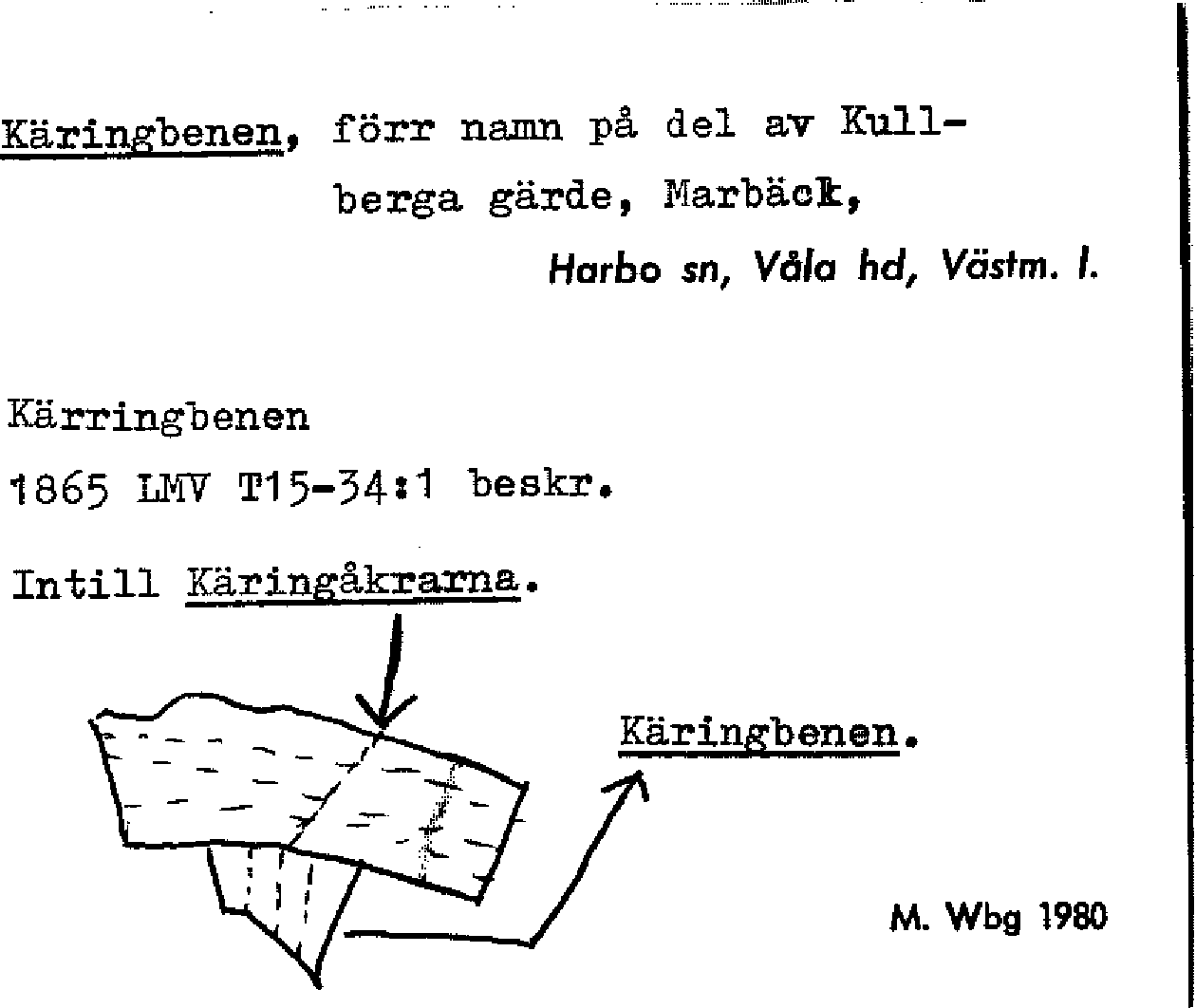 Käringbenen, förr namn på del av Kullberga gärde, Marbäck,

Harbo sn, Våla hd, Västm. l.

Kärringbenen
1865 LMV T15-34:1 beskr.

Intill Käringåkrarna.

Käringbenen.

M. Wbg 1980